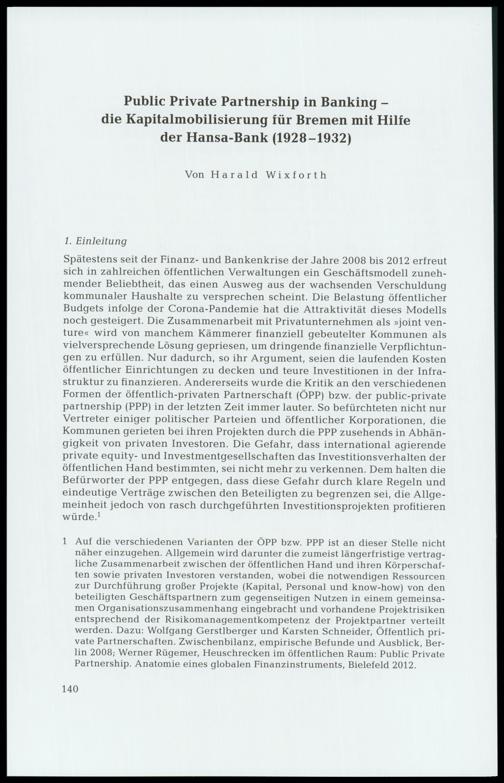 Public Private Partnership in Banking – die Kapitalmobilisierung für Bremen mit Hilfe der Hansa-Bank (1928–1932)

Von Harald Wixforth

1. Einleitung

Spätestens seit der Finanz- und Bankenkrise der Jahre 2008 bis 2012 erfreut sich in zahlreichen öffentlichen Verwaltungen ein Geschäftsmodell zunehmender Beliebtheit, das einen Ausweg aus der wachsenden Verschuldung kommunaler Haushalte zu versprechen scheint. Die Belastung öffentlicher Budgets infolge der Corona-Pandemie hat die Attraktivität dieses Modells noch gesteigert. Die Zusammenarbeit mit Privatunternehmen als »joint venture« wird von manchem Kämmerer finanziell gebeutelter Kommunen als vielversprechende Lösung gepriesen, um dringende finanzielle Verpflichtungen zu erfüllen. Nur dadurch, so ihr Argument, seien die laufenden Kosten öffentlicher Einrichtungen zu decken und teure Investitionen in der Infrastruktur zu finanzieren. Andererseits wurde die Kritik an den verschiedenen Formen der öffentlich-privaten Partnerschaft (ÖPP) bzw. der public-private partnership (PPP) in der letzten Zeit immer lauter. So befürchteten nicht nur Vertreter einiger politischer Parteien und öffentlicher Korporationen, die Kommunen gerieten bei ihren Projekten durch die PPP zusehends in Abhängigkeit von privaten Investoren. Die Gefahr, dass international agierende private equity- und Investmentgesellschaften das Investitionsverhalten der öffentlichen Hand bestimmten, sei nicht mehr zu verkennen. Dem halten die Befürworter der PPP entgegen, dass diese Gefahr durch klare Regeln und eindeutige Verträge zwischen den Beteiligten zu begrenzen sei, die Allgemeinheit jedoch von rasch durchgeführten Investitionsprojekten profitieren würde.$^{1}$

1 Auf die verschiedenen Varianten der ÖPP bzw. PPP ist an dieser Stelle nicht näher einzugehen. Allgemein wird darunter die zumeist längerfristige vertragliche Zusammenarbeit zwischen der öffentlichen Hand und ihren Körperschaften sowie privaten Investoren verstanden, wobei die notwendigen Ressourcen zur Durchführung großer Projekte (Kapital, Personal und know-how) von den beteiligten Geschäftspartnern zum gegenseitigen Nutzen in einem gemeinsamen Organisationszusammenhang eingebracht und vorhandene Projektrisiken entsprechend der Risikomanagementkompetenz der Projektpartner verteilt werden. Dazu: Wolfgang Gerstlberger und Karsten Schneider, Öffentlich private Partnerschaften. Zwischenbilanz, empirische Befunde und Ausblick, Berlin 2008; Werner Rügemer, Heuschrecken im öffentlichen Raum: Public Private Partnership. Anatomie eines globalen Finanzinstruments, Bielefeld 2012.

140